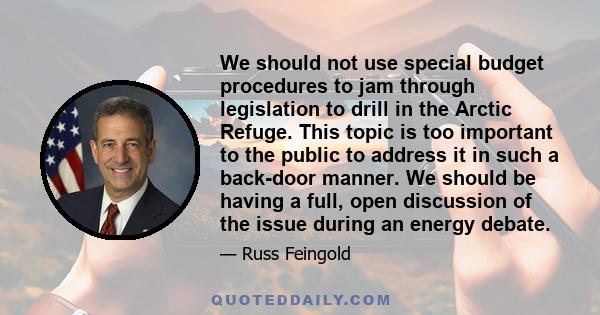 We should not use special budget procedures to jam through legislation to drill in the Arctic Refuge. This topic is too important to the public to address it in such a back-door manner. We should be having a full, open discussion of the issue during an energy debate.

— Russ Feingold

QUOTEDDAILY.COM